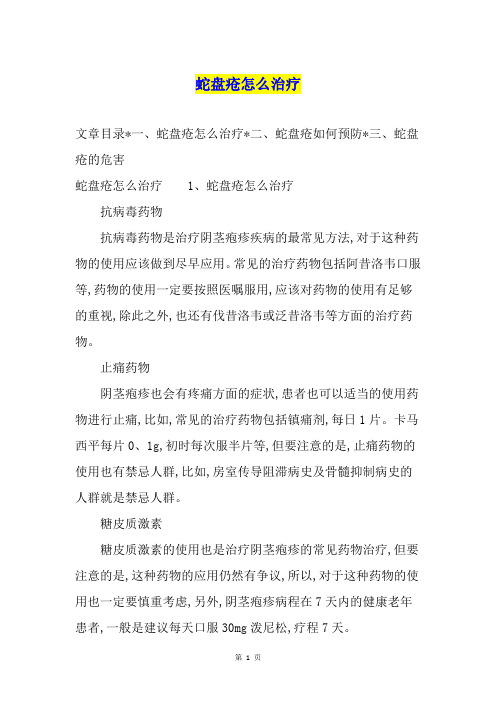 蛇盘疮怎么治疗

文章目录*一、蛇盘疮怎么治疗*二、蛇盘疮如何预防*三、蛇盘疮的危害

蛇盘疮怎么治疗　　1、蛇盘疮怎么治疗

抗病毒药物

抗病毒药物是治疗阴茎疱疹疾病的最常见方法,对于这种药物的使用应该做到尽早应用。常见的治疗药物包括阿昔洛韦口服等,药物的使用一定要按照医嘱服用,应该对药物的使用有足够的重视,除此之外,也还有伐昔洛韦或泛昔洛韦等方面的治疗药物。

止痛药物

阴茎疱疹也会有疼痛方面的症状,患者也可以适当的使用药物进行止痛,比如,常见的治疗药物包括镇痛剂,每日1片。卡马西平每片0、1g,初时每次服半片等,但要注意的是,止痛药物的使用也有禁忌人群,比如,房室传导阻滞病史及骨髓抑制病史的人群就是禁忌人群。

糖皮质激素

糖皮质激素的使用也是治疗阴茎疱疹的常见药物治疗,但要注意的是,这种药物的应用仍然有争议,所以,对于这种药物的使用也一定要慎重考虑,另外,阴茎疱疹病程在7天内的健康老年患者,一般是建议每天口服30mg泼尼松,疗程7天。

第 1 页